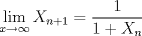 $\lim_{x \to \infty} X_{n+1} = \frac{1}{1 + X_n}$